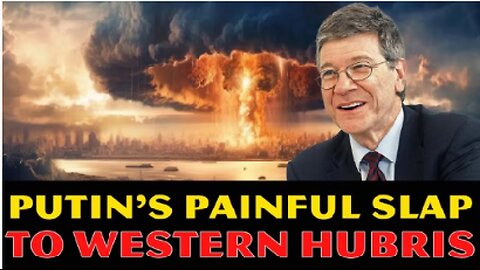 PUTIN'S PAINFUL SLAP
TO WESTERN HUBRIS